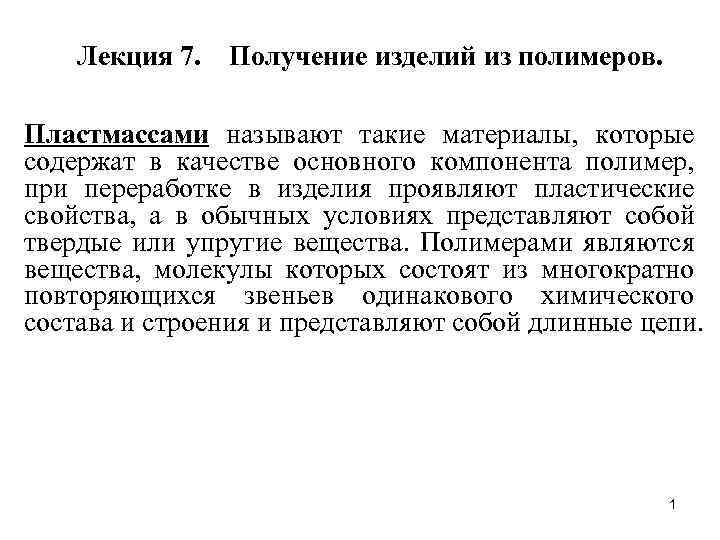 Лекция 7. Получение изделий из полимеров.

Пластмассами называют такие материалы, которые содержат в качестве основного компонента полимер, при переработке в изделия проявляют пластические свойства, а в обычных условиях представляют собой твердые или упругие вещества. Полимерами являются вещества, молекулы которых состоят из многократно повторяющихся звеньев одинакового химического состава и строения и представляют собой длинные цепи.

1